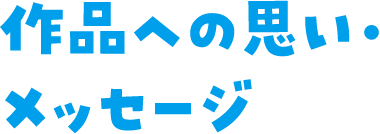 作品への思い・
メッセージ